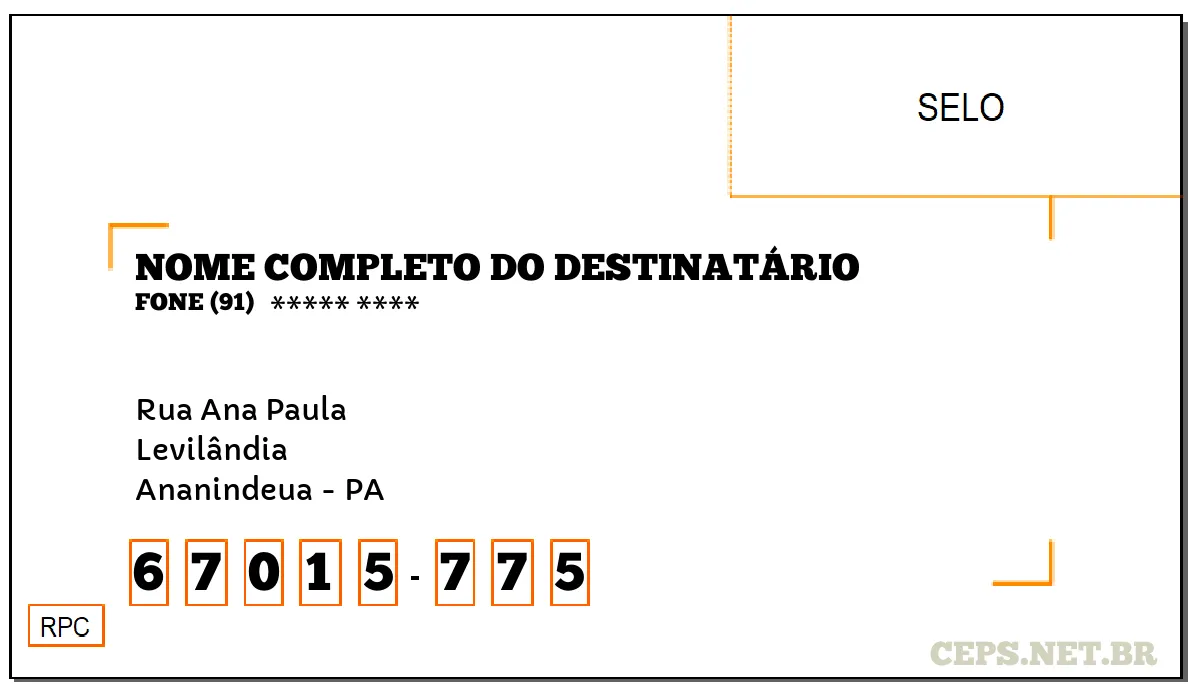 SELO

NOME COMPLETO DO DESTINATÁRIO
FONE (91) ***** ****

Rua Ana Paula
Levilândia
Ananindeua - PA

6 7 0 1 5 - 7 7 5

RPC

CEPS.NET.BR